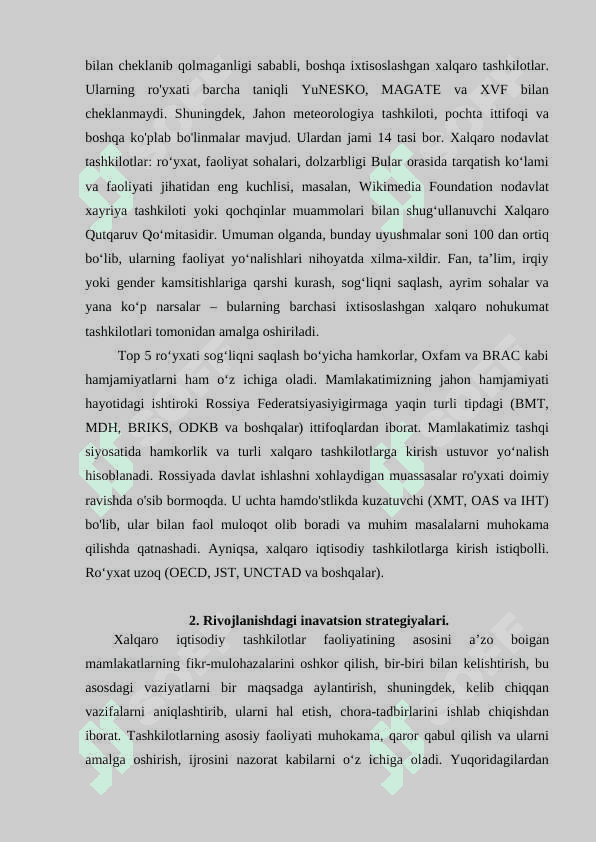 bilan cheklanib qolmaganligi sababli, boshqa ixtisoslashgan xalqaro tashkilotlar. Ularning ro'yxati barcha taniqli YuNESKO, MAGATE va XVF bilan cheklanmaydi. Shuningdek, Jahon meteorologiya tashkiloti, pochta ittifoqi va boshqa ko'plab bo'linmalar mavjud. Ulardan jami 14 tasi bor. Xalqaro nodavlat tashkilotlar: ro‘yxat, faoliyat sohalari, dolzarbligi Bular orasida tarqatish ko‘lami va faoliyati jihatidan eng kuchlisi, masalan, Wikimedia Foundation nodavlat xayriya tashkiloti yoki qochqinlar muammolari bilan shug‘ullanuvchi Xalqaro Qutqaruv Qo‘mitasidir. Umuman olganda, bunday uyushmalar soni 100 dan ortiq bo‘lib, ularning faoliyat yo‘nalishlari nihoyatda xilma-xildir. Fan, ta’lim, irqiy yoki gender kamsitishlariga qarshi kurash, sog‘liqni saqlash, ayrim sohalar va yana ko‘p narsalar – bularning barchasi ixtisoslashgan xalqaro nohukumat tashkilotlari tomonidan amalga oshiriladi.

Top 5 ro‘yxati sog‘liqni saqlash bo‘yicha hamkorlar, Oxfam va BRAC kabi hamjamiyatlarni ham o‘z ichiga oladi. Mamlakatimizning jahon hamjamiyati hayotidagi ishtiroki Rossiya Federatsiyasiyigirmaga yaqin turli tipdagi (BMT, MDH, BRIKS, ODKB va boshqalar) ittifoqlardan iborat. Mamlakatimiz tashqi siyosatida hamkorlik va turli xalqaro tashkilotlarga kirish ustuvor yo‘nalish hisoblanadi. Rossiyada davlat ishlashni xohlaydigan muassasalar ro'yxati doimiy ravishda o'sib bormoqda. U uchta hamdo'stlikda kuzatuvchi (XMT, OAS va IHT) bo'lib, ular bilan faol muloqot olib boradi va muhim masalalarni muhokama qilishda qatnashadi. Ayniqsa, xalqaro iqtisodiy tashkilotlarga kirish istiqbolli. Ro‘yxat uzoq (OECD, JST, UNCTAD va boshqalar).

2. Rivojlanishdagi inavatsion strategiyalari.

Xalqaro iqtisodiy tashkilotlar faoliyatining asosini a’zo boigan mamlakatlarning fikr-mulohazalarini oshkor qilish, bir-biri bilan kelishtirish, bu asosdagi vaziyatlarni bir maqsadga aylantirish, shuningdek, kelib chiqqan vazifalarni aniqlashtirib, ularni hal etish, chora-tadbirlarini ishlab chiqishdan iborat. Tashkilotlarning asosiy faoliyati muhokama, qaror qabul qilish va ularni amalga oshirish, ijrosini nazorat kabilarni o‘z ichiga oladi. Yuqoridagilardan